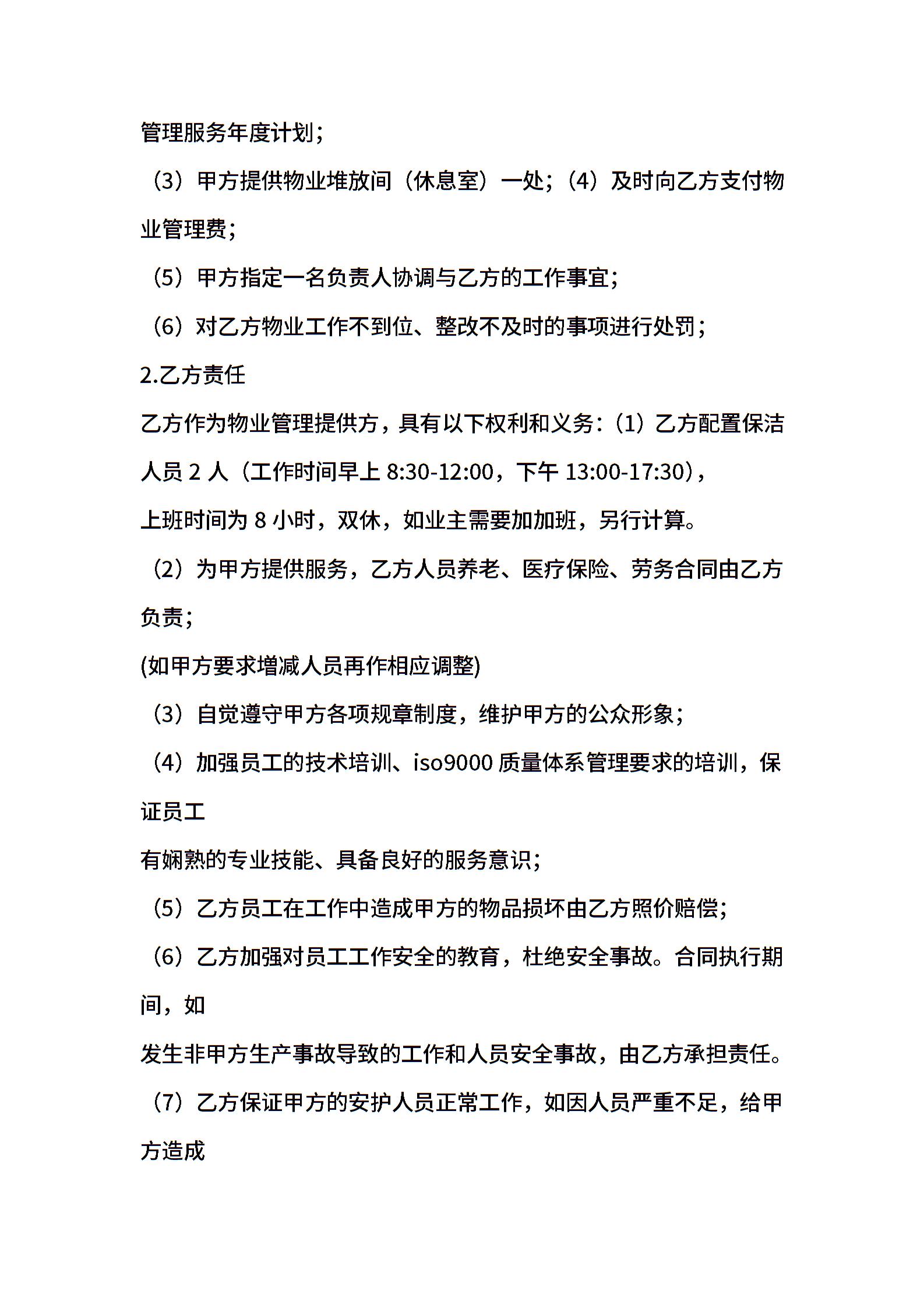 管理服务年度计划；

（3）甲方提供物业堆放间（休息室）一处；（4）及时向乙方支付物业管理费；

（5）甲方指定一名负责人协调与乙方的工作事宜；

（6）对乙方物业工作不到位、整改不及时的事项进行处罚；

2.乙方责任

乙方作为物业管理提供方，具有以下权利和义务：（1）乙方配置保洁人员 2 人（工作时间早上 8:30-12:00，下午 13:00-17:30），

上班时间为 8 小时，双休，如业主需要加加班，另行计算。

（2）为甲方提供服务，乙方人员养老、医疗保险、劳务合同由乙方负责；

(如甲方要求增减人员再作相应调整)

（3）自觉遵守甲方各项规章制度，维护甲方的公众形象；

（4）加强员工的技术培训、iso9000 质量体系管理要求的培训，保证员工

有娴熟的专业技能、具备良好的服务意识；

（5）乙方员工在工作中造成甲方的物品损坏由乙方照价赔偿；

（6）乙方加强对员工工作安全的教育，杜绝安全事故。合同执行期间，如

发生非甲方生产事故导致的工作和人员安全事故，由乙方承担责任。

（7）乙方保证甲方的安护人员正常工作，如因人员严重不足，给甲方造成